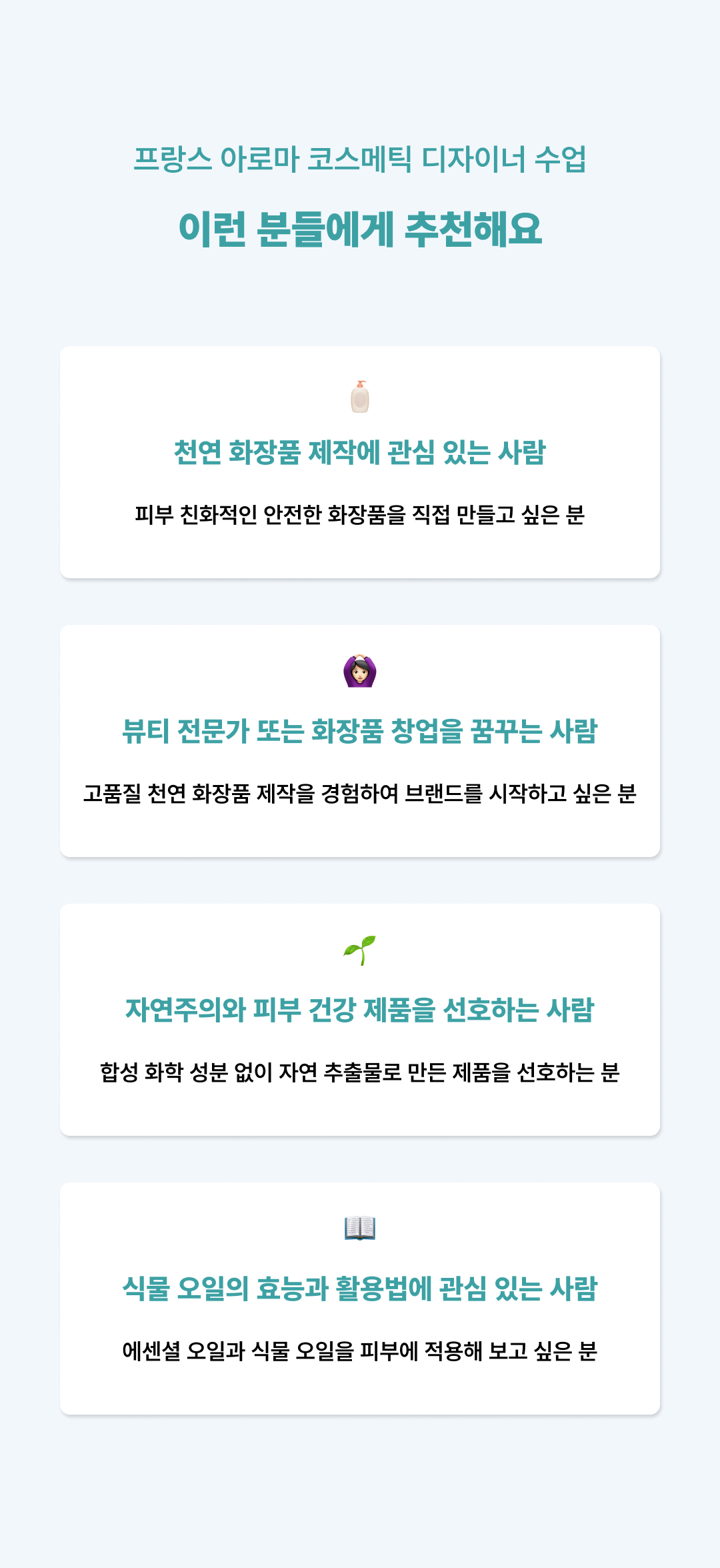 프랑스 아로마 코스메틱 디자이너 수업

이런 분들에게 추천해요

천연 화장품 제작에 관심 있는 사람

피부 친화적인 안전한 화장품을 직접 만들고 싶은 분

뷰티 전문가 또는 화장품 창업을 꿈꾸는 사람

고품질 천연 화장품 제작을 경험하여 브랜드를 시작하고 싶은 분

자연주의와 피부 건강 제품을 선호하는 사람

합성 화학 성분 없이 자연 추출물로 만든 제품을 선호하는 분

식물 오일의 효능과 활용법에 관심 있는 사람

에센셜 오일과 식물 오일을 피부에 적용해 보고 싶은 분